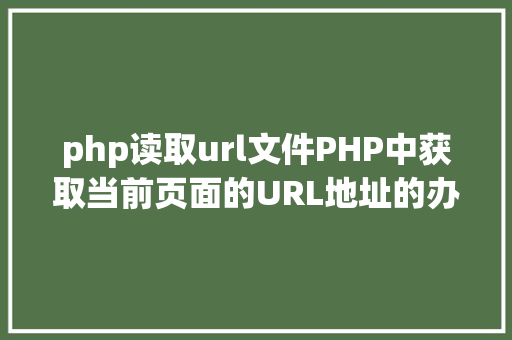 php读取url文件PHP中获取当前页面的URL地址的办